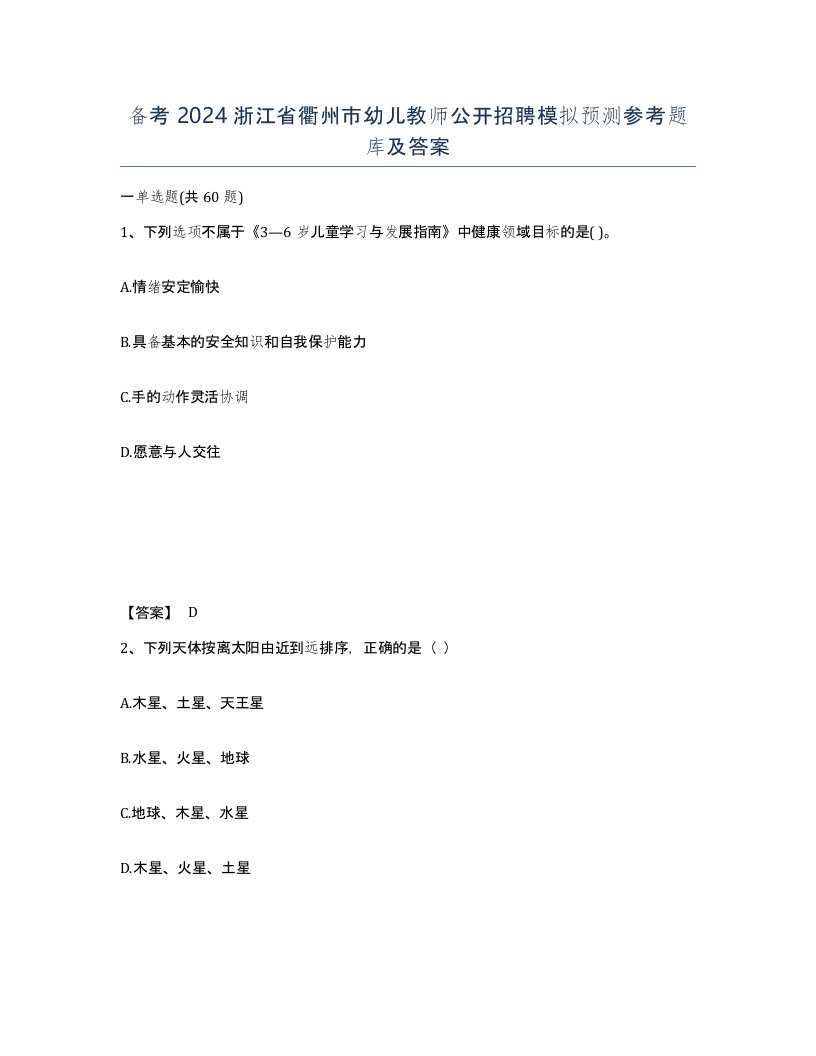 备考 2024 浙江省衢州市幼儿教师公开招聘模拟预测参考题库及答案

一单选题(共 60 题)

1、下列选项不属于《3—6 岁儿童学习与发展指南》中健康领域目标的是( )。

A.情绪安定愉快

B.具备基本的安全知识和自我保护能力

C.手的动作灵活协调

D.愿意与人交往

【答案】 D

2、下列天体按离太阳由近到远排序，正确的是（ ）

A.木星、土星、天王星

B.水星、火星、地球

C.地球、木星、水星

D.木星、火星、土星